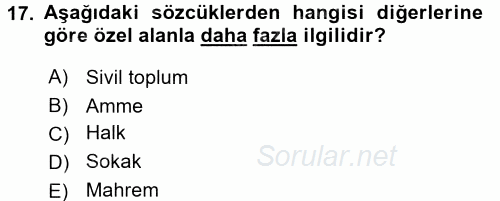 17. Aşağıdaki sözcüklerden hangisi diğerlerine göre özel alanla daha fazla ilgilidir?

A) Sivil toplum
B) Amme
C) Halk
D) Sokak
E) Mahrem

Sorular.net